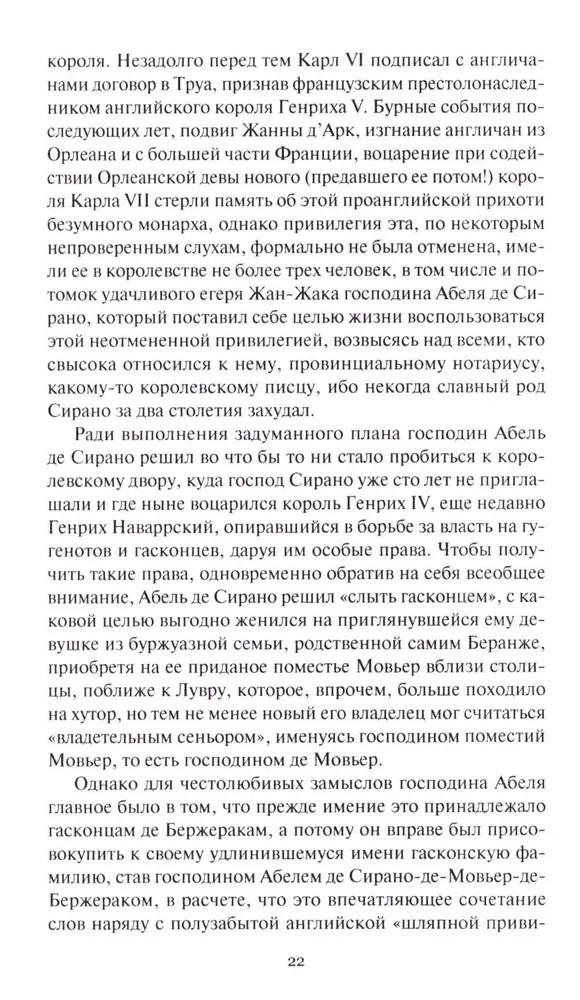 короля. Незадолго перед тем Карл VI подписал с англичанами договор в Труа, признав французским престолонаследником английского короля Генриха V. Бурные события последующих лет, подвиг Жанны д'Арк, изгнание англичан из Орлеана и с большей части Франции, воцарение при содействии Орлеанской девы нового (предавшего ее потом!) короля Карла VII стерли память об этой проанглийской прихоти безумного монарха, однако привилегия эта, по некоторым непроверенным слухам, формально не была отменена, имели ее в королевстве не более трех человек, в том числе и потомок удачливого егеря Жан-Жака господина Абеля де Сирано, который поставил себе целью жизни воспользоваться этой неотмененной привилегией, возвысясь над всеми, кто свысока относился к нему, провинциальному нотариусу, какому-то королевскому писцу, ибо некогда славный род Сирано за два столетия захудал.

Ради выполнения задуманного плана господин Абель де Сирано решил во что бы то ни стало пробиться к королевскому двору, куда господ Сирано уже сто лет не приглашали и где ныне воцарился король Генрих IV, еще недавно Генрих Наваррский, опиравшийся в борьбе за власть на гугенотов и гасконцев, даруя им особые права. Чтобы получить такие права, одновременно обратив на себя всеобщее внимание, Абель де Сирано решил «слыть гасконцем», с каковой целью выгодно женился на приглянувшейся ему девушке из буржуазной семьи, родственной самим Беранже, приобретя на ее приданое поместье Мовьер вблизи столицы, поближе к Лувру, которое, впрочем, больше походило на хутор, но тем не менее новый его владелец мог считаться «владетельным сеньором», именуясь господином поместий Мовьер, то есть господином де Мовьер.

Однако для честолюбивых замыслов господина Абеля главное было в том, что прежде имение это принадлежало гасконцам де Бержеракам, а потому он вправе был присовокупить к своему удлинившемуся имени гасконскую фамилию, став господином Абелем де Сирано-де-Мовьер-де-Бержераком, в расчете, что это впечатляющее сочетание слов наряду с полузабытой английской «шляпной приви-

22